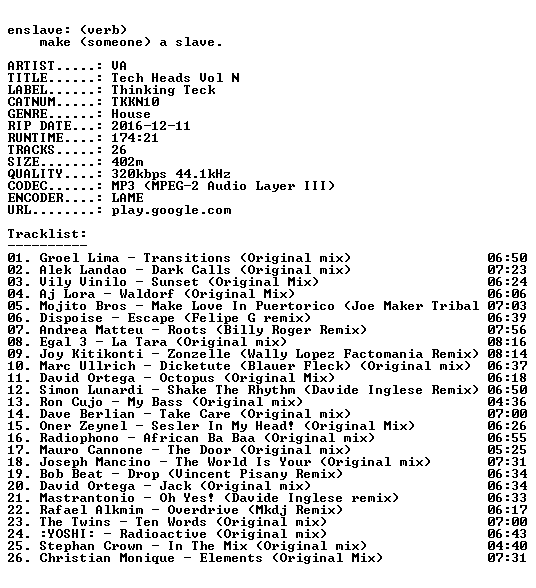 enslave: (verb)
make (someone) a slave.

ARTIST.....: VA
TITLE......: Tech Heads Vol N
LABEL......: Thinking Teck
CATNUM.....: TKKN10
GENRE......: House
RIP DATE...: 2016-12-11
RUNTIME....: 174:21
TRACKS.....: 26
SIZE.......: 402m
QUALITY....: 320kbps 44.1kHz
CODEC......: MP3 (MPEG-2 Audio Layer III)
ENCODER....: LAME
URL........: play.google.com

Tracklist:
----------
01. Groel Lima - Transitions (Original mix) 06:50
02. Alek Landao - Dark Calls (Original mix) 07:23
03. Vily Vinilo - Sunset (Original Mix) 06:24
04. Aj Lora - Waldorf (Original Mix) 06:06
05. Mojito Bros - Make Love In Puertorico (Joe Maker Tribal 07:03
06. Dispoise - Escape (Felipe G remix) 06:39
07. Andrea Matteu - Roots (Billy Roger Remix) 07:56
08. Egal 3 - La Tara (Original mix) 08:16
09. Joy Kitikonti - Zonzelle (Wally Lopez Factomania Remix) 08:14
10. Marc Ullrich - Dicketute (Blauer Fleck) (Original mix) 06:37
11. David Ortega - Octopus (Original Mix) 06:18
12. Simon Lunardi - Shake The Rhythm (Davide Inglese Remix) 06:50
13. Ron Cujo - My Bass (Original mix) 04:36
14. Dave Berlian - Take Care (Original mix) 07:00
15. Oner Zeynel - Sesler In My Head! (Original Mix) 06:26
16. Radiophono - African Ba Baa (Original mix) 06:55
17. Mauro Cannone - The Door (Original mix) 05:25
18. Joseph Mancino - The World Is Your (Original mix) 07:31
19. Bob Beat - Drop (Vincent Pisany Remix) 06:34
20. David Ortega - Jack (Original mix) 06:34
21. Mastrantonio - Oh Yes! (Davide Inglese remix) 06:33
22. Rafael Alkmim - Overdrive (Mkdj Remix) 06:17
23. The Twins - Ten Words (Original mix) 07:00
24. :YOSHI: - Radioactive (Original mix) 06:43
25. Stephan Crown - In The Mix (Original mix) 04:40
26. Christian Monique - Elements (Original Mix) 07:31